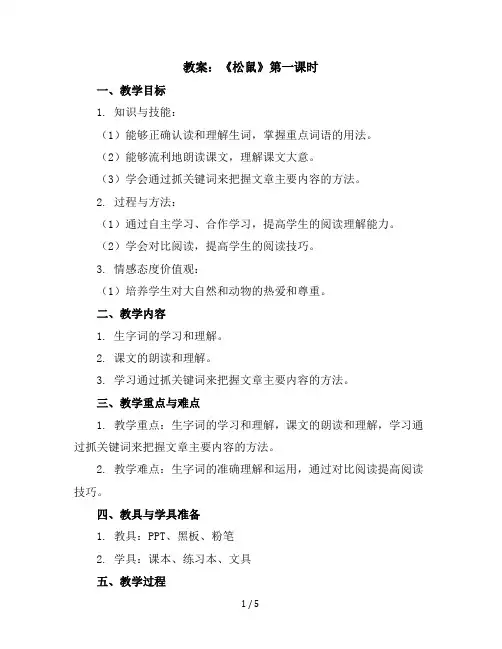 教案：《松鼠》第一课时

一、教学目标

1. 知识与技能：

（1）能够正确认读和理解生词，掌握重点词语的用法。

（2）能够流利地朗读课文，理解课文大意。

（3）学会通过抓关键词来把握文章主要内容的方法。

2. 过程与方法：

（1）通过自主学习、合作学习，提高学生的阅读理解能力。

（2）学会对比阅读，提高学生的阅读技巧。

3. 情感态度价值观：

（1）培养学生对大自然和动物的热爱和尊重。

二、教学内容

1. 生字词的学习和理解。

2. 课文的朗读和理解。

3. 学习通过抓关键词来把握文章主要内容的方法。

三、教学重点与难点

1. 教学重点：生字词的学习和理解，课文的朗读和理解，学习通过抓关键词来把握文章主要内容的方法。

2. 教学难点：生字词的准确理解和运用，通过对比阅读提高阅读技巧。

四、教具与学具准备

1. 教具：PPT、黑板、粉笔

2. 学具：课本、练习本、文具

五、教学过程

1 / 5